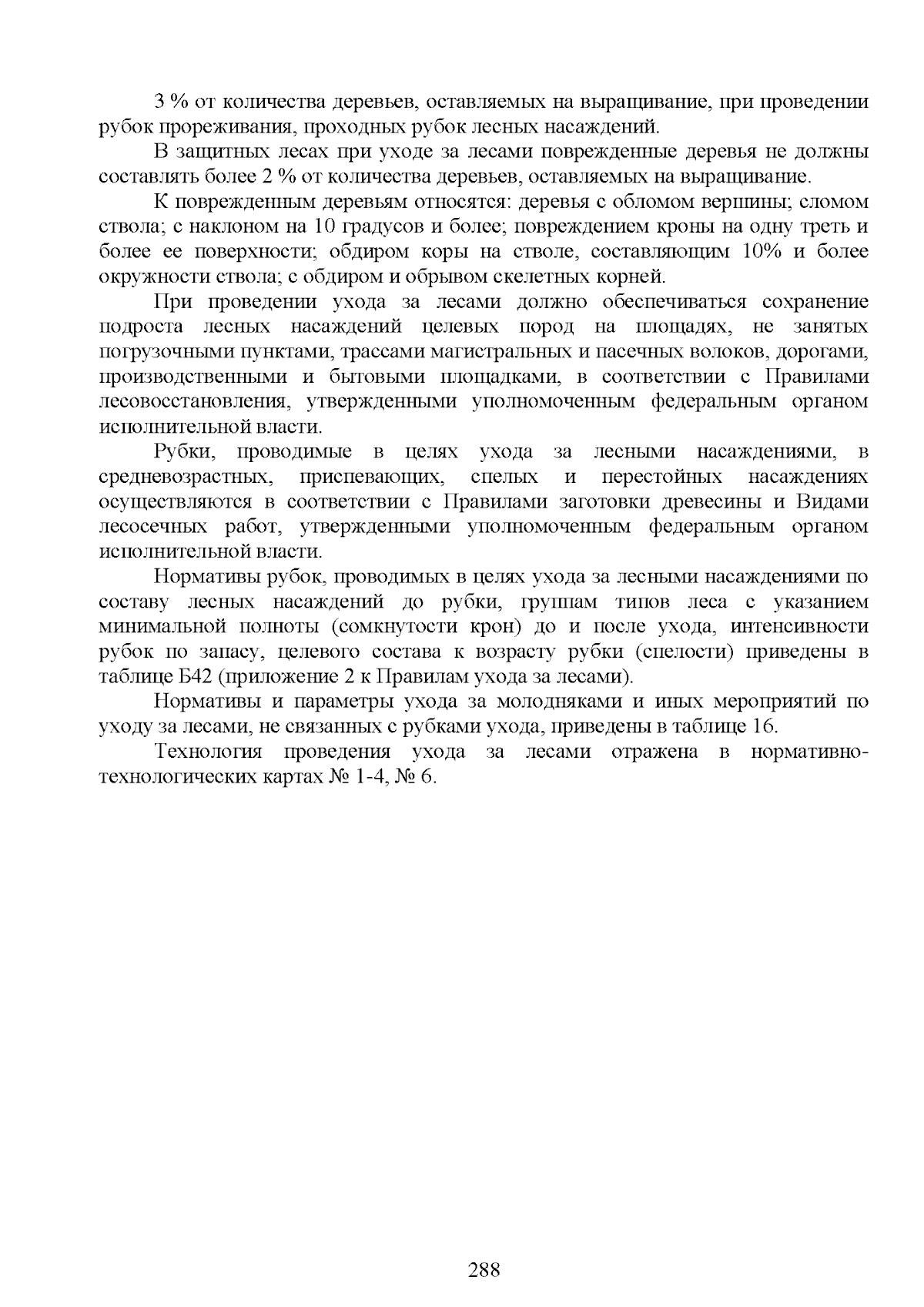 3 % от количества деревьев, оставляемых на выращивание, при проведении рубок прореживания, проходных рубок лесных насаждений.

В защитных лесах при уходе за лесами поврежденные деревья не должны составлять более 2 % от количества деревьев, оставляемых на выращивание.

К поврежденным деревьям относятся: деревья с обломом вершины; сломом ствола; с наклоном на 10 градусов и более; повреждением кроны на одну треть и более ее поверхности; обдиром коры на стволе, составляющим 10% и более окружности ствола; с обдиром и обрывом скелетных корней.

При проведении ухода за лесами должно обеспечиваться сохранение подроста лесных насаждений целевых пород на площадях, не занятых погрузочными пунктами, трассами магистральных и пасечных волоков, дорогами, производственными и бытовыми площадками, в соответствии с Правилами лесовосстановления, утвержденными уполномоченным федеральным органом исполнительной власти.

Рубки, проводимые в целях ухода за лесными насаждениями, в средневозрастных, приспевающих, спелых и перестойных насаждениях осуществляются в соответствии с Правилами заготовки древесины и Видами лесосечных работ, утвержденными уполномоченным федеральным органом исполнительной власти.

Нормативы рубок, проводимых в целях ухода за лесными насаждениями по составу лесных насаждений до рубки, группам типов леса с указанием минимальной полноты (сомкнутости крон) до и после ухода, интенсивности рубок по запасу, целевого состава к возрасту рубки (спелости) приведены в таблице Б42 (приложение 2 к Правилам ухода за лесами).

Нормативы и параметры ухода за молодняками и иных мероприятий по уходу за лесами, не связанных с рубками ухода, приведены в таблице 16.

Технология проведения ухода за лесами отражена в нормативно-технологических картах № 1-4, № 6.

288